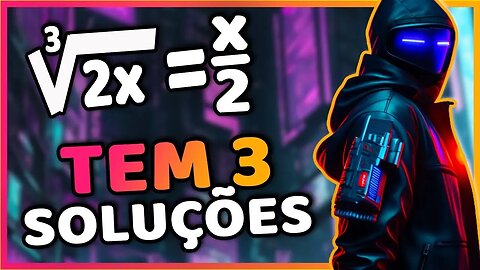 $\sqrt[3]{2x} = \frac{x}{2}$

TEM 3
SOLUÇÕES